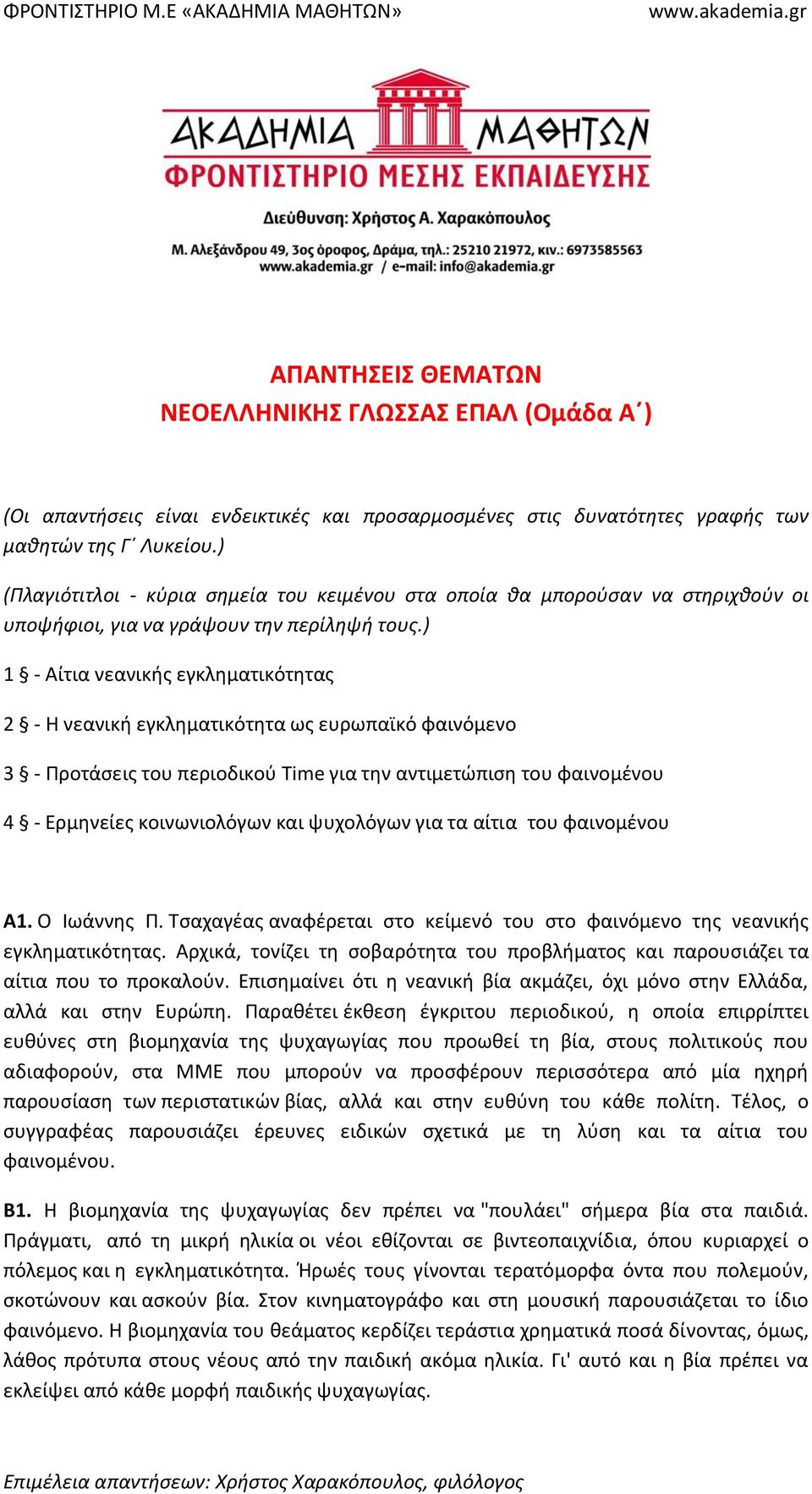 ΦΡΟΝΤΙΣΤΗΡΙΟ Μ.Ε «ΑΚΑΔΗΜΙΑ ΜΑΘΗΤΩΝ» www.akademia.gr

ΑΚΑΔΗΜΙΑ ΜΑΘΗΤΩΝ
ΦΡΟΝΤΙΣΤΗΡΙΟ ΜΕΣΗΣ ΕΚΠΑΙΔΕΥΣΗΣ

Διεύθυνση: Χρήστος Α. Χαρακόπουλος

Μ. Αλεξάνδρου 49, 3ος όροφος, Δράμα, τηλ.: 25210 21972, κιν.: 6973585563
www.akademia.gr / e-mail: info@akademia.gr

ΑΠΑΝΤΗΣΕΙΣ ΘΕΜΑΤΩΝ
ΝΕΟΕΛΛΗΝΙΚΗΣ ΓΛΩΣΣΑΣ ΕΠΑΛ (Ομάδα Α΄)

(Οι απαντήσεις είναι ενδεικτικές και προσαρμοσμένες στις δυνατότητες γραφής των μαθητών της Γ΄ Λυκείου.)

(Πλαγιότιτλοι - κύρια σημεία του κειμένου στα οποία θα μπορούσαν να στηριχθούν οι υποψήφιοι, για να γράψουν την περίληψή τους.)

1 § - Αίτια νεανικής εγκληματικότητας

2 § - Η νεανική εγκληματικότητα ως ευρωπαϊκό φαινόμενο

3 § - Προτάσεις του περιοδικού Time για την αντιμετώπιση του φαινομένου

4 § - Ερμηνείες κοινωνιολόγων και ψυχολόγων για τα αίτια του φαινομένου

Α1. Ο Ιωάννης Π. Τσαχαγέας αναφέρεται στο κείμενό του στο φαινόμενο της νεανικής εγκληματικότητας. Αρχικά, τονίζει τη σοβαρότητα του προβλήματος και παρουσιάζει τα αίτια που το προκαλούν. Επισημαίνει ότι η νεανική βία ακμάζει, όχι μόνο στην Ελλάδα, αλλά και στην Ευρώπη. Παραθέτει έκθεση έγκριτου περιοδικού, η οποία επιρρίπτει ευθύνες στη βιομηχανία της ψυχαγωγίας που προωθεί τη βία, στους πολιτικούς που αδιαφορούν, στα ΜΜΕ που μπορούν να προσφέρουν περισσότερα από μία ηχηρή παρουσίαση των περιστατικών βίας, αλλά και στην ευθύνη του κάθε πολίτη. Τέλος, ο συγγραφέας παρουσιάζει έρευνες ειδικών σχετικά με τη λύση και τα αίτια του φαινομένου.

Β1. Η βιομηχανία της ψυχαγωγίας δεν πρέπει να "πουλάει" σήμερα βία στα παιδιά. Πράγματι, από τη μικρή ηλικία οι νέοι εθίζονται σε βιντεοπαιχνίδια, όπου κυριαρχεί ο πόλεμος και η εγκληματικότητα. Ήρωές τους γίνονται τερατόμορφα όντα που πολεμούν, σκοτώνουν και ασκούν βία. Στον κινηματογράφο και στη μουσική παρουσιάζεται το ίδιο φαινόμενο. Η βιομηχανία του θεάματος κερδίζει τεράστια χρηματικά ποσά δίνοντας, όμως, λάθος πρότυπα στους νέους από την παιδική ακόμα ηλικία. Γι' αυτό και η βία πρέπει να εκλείψει από κάθε μορφή παιδικής ψυχαγωγίας.

Επιμέλεια απαντήσεων: Χρήστος Χαρακόπουλος, φιλόλογος